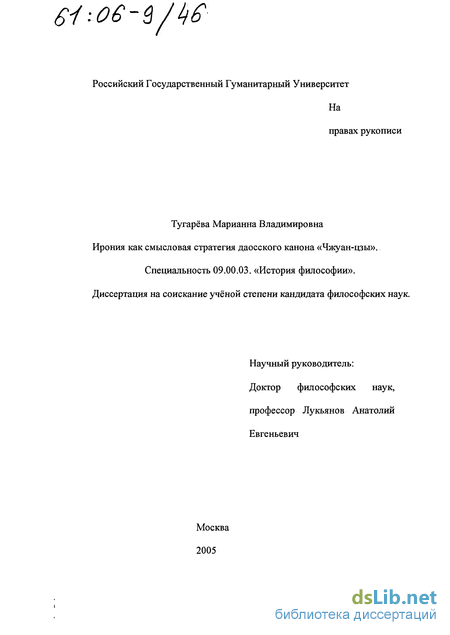 61:06-9/46

Российский Государственный Гуманитарный Университет

На

правах рукописи

Тугарёва Марианна Владимировна

Ирония как смысловая стратегия даосского канона «Чжуан-цзы».

Специальность 09.00.03. «История философии».

Диссертация на соискание учёной степени кандидата философских наук.

Научный руководитель:

Доктор философских наук, профессор Лукьянов Анатолий Евгеньевич

Москва

2005

dsLib.net
библиотека диссертаций